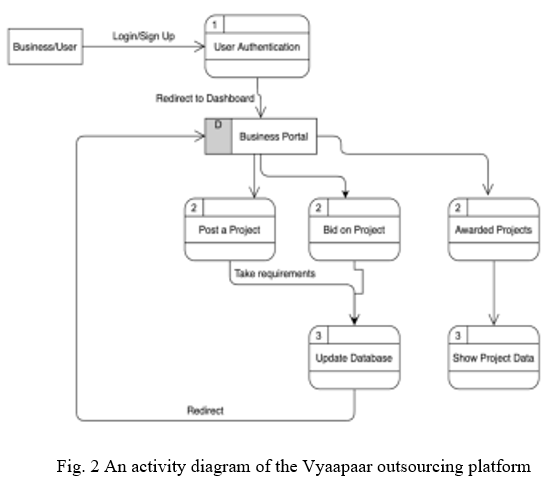 Business/User

Login/Sign Up

1

User Authentication

Redirect to Dashboard

D

Business Portal

2

Post a Project

2

Bid on Project

2

Awarded Projects

Take requirements

3

Update Database

3

Show Project Data

Redirect

Fig. 2 An activity diagram of the Vyaapaar outsourcing platform